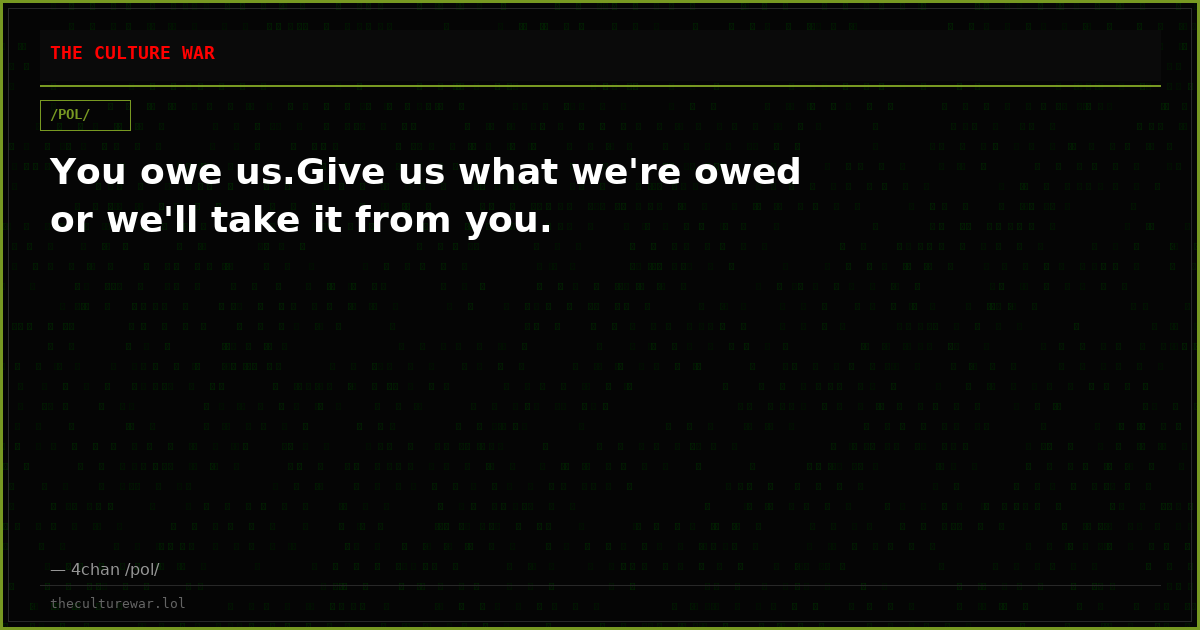 THE CULTURE WAR

/POL/

You owe us.Give us what we're owed or we'll take it from you.

— 4chan /pol/

theculturewar.lol